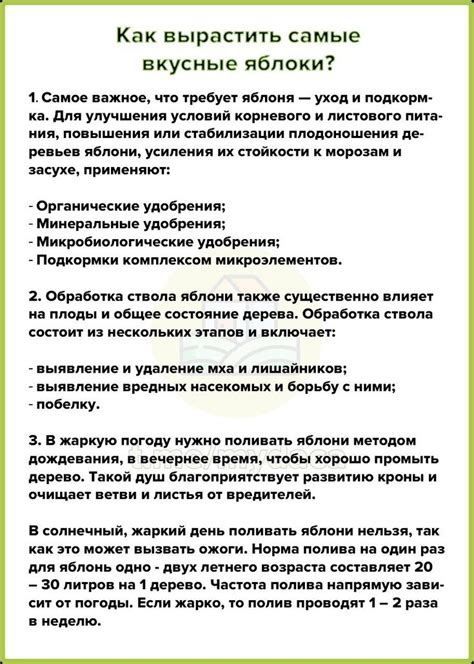 Как вырастить самые вкусные яблоки?

1. Самое важное, что требует яблоня — уход и подкормка. Для улучшения условий корневого и листового питания, повышения или стабилизации плодоношения деревьев яблони, усиления их стойкости к морозам и засухе, применяют:

- Органические удобрения;
- Минеральные удобрения;
- Микробиологические удобрения;
- Подкормки комплексом микроэлементов.

2. Обработка ствола яблони также существенно влияет на плоды и общее состояние дерева. Обработка ствола состоит из нескольких этапов и включает:

- выявление и удаление мха и лишайников;
- выявление вредных насекомых и борьбу с ними;
- побелку.

3. В жаркую погоду нужно поливать яблони методом дождевания, в вечернее время, чтобы хорошо промыть дерево. Такой душ благоприятствует развитию кроны и очищает ветви и листья от вредителей.

t.me/mydaca

В солнечный, жаркий день поливать яблони нельзя, так как это может вызвать ожоги. Норма полива на один раз для яблонь одно - двух летнего возраста составляет 20 – 30 литров на 1 дерево. Частота полива напрямую зависит от погоды. Если жарко, то полив проводят 1 – 2 раза в неделю.